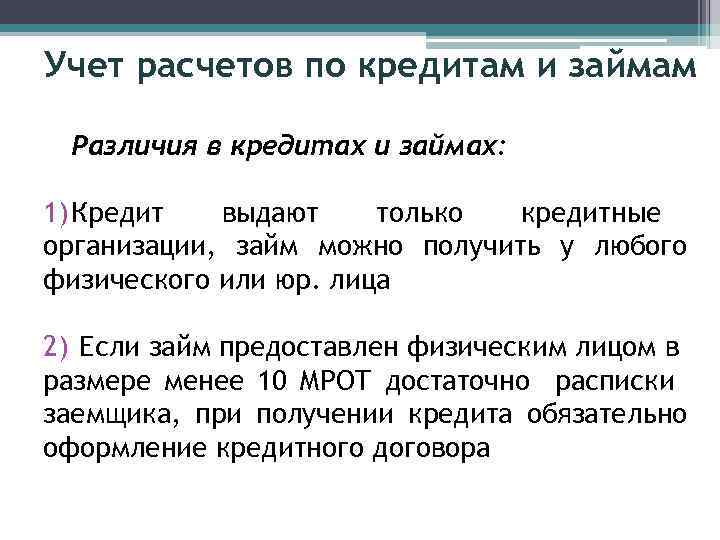 Учет расчетов по кредитам и займам

Различия в кредитах и займах:

1)Кредит выдают только кредитные организации, займ можно получить у любого физического или юр. лица

2) Если займ предоставлен физическим лицом в размере менее 10 МРОТ достаточно расписки заемщика, при получении кредита обязательно оформление кредитного договора